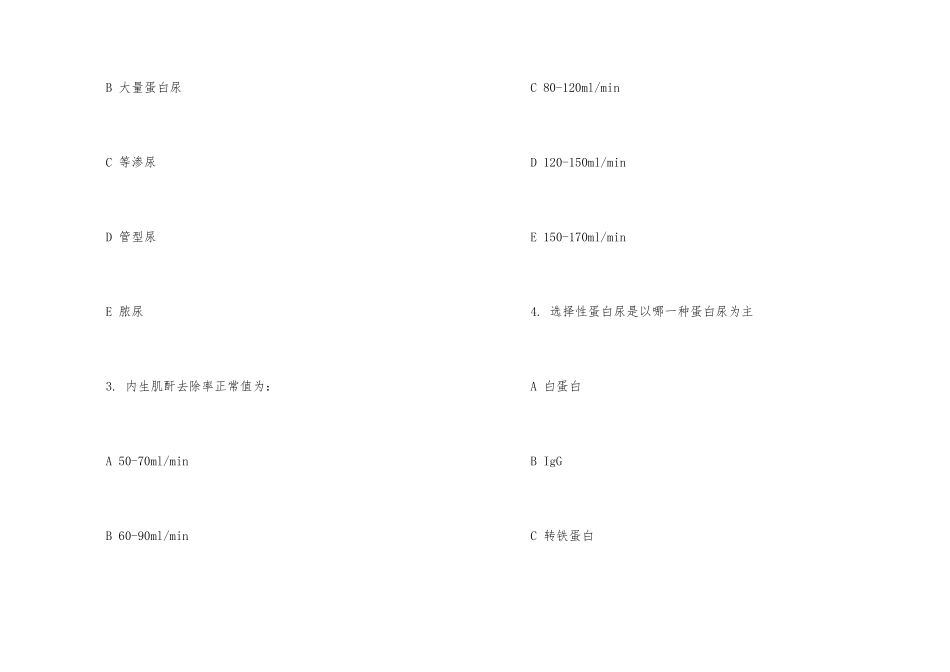 B 大量蛋白尿

C 等渗尿

D 管型尿

E 脓尿

3.内生肌酐去除率正常值为：

A 50-70ml/min

B 60-90ml/min

C 80-120ml/min

D 120-150ml/min

E 150-170ml/min

4.选择性蛋白尿是以哪一种蛋白尿为主

A 白蛋白

B IgG

C 转铁蛋白